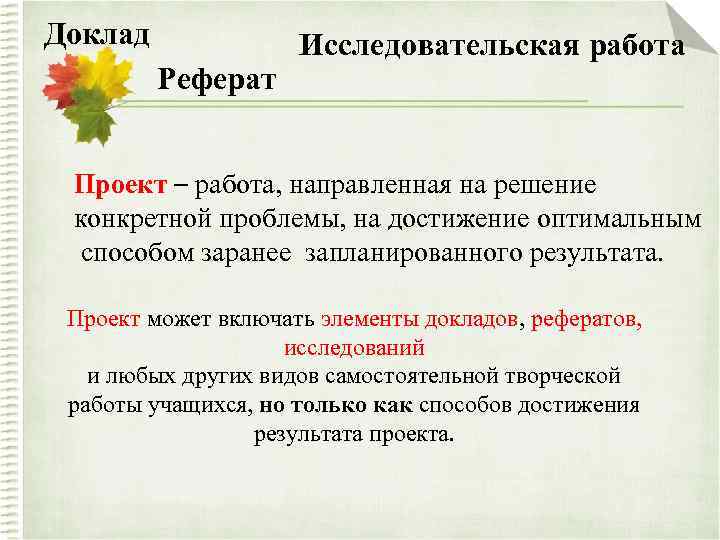 Доклад

Исследовательская работа

Реферат

Проект – работа, направленная на решение конкретной проблемы, на достижение оптимальным способом заранее запланированного результата.

Проект может включать элементы докладов, рефератов, исследований и любых других видов самостоятельной творческой работы учащихся, но только как способов достижения результата проекта.